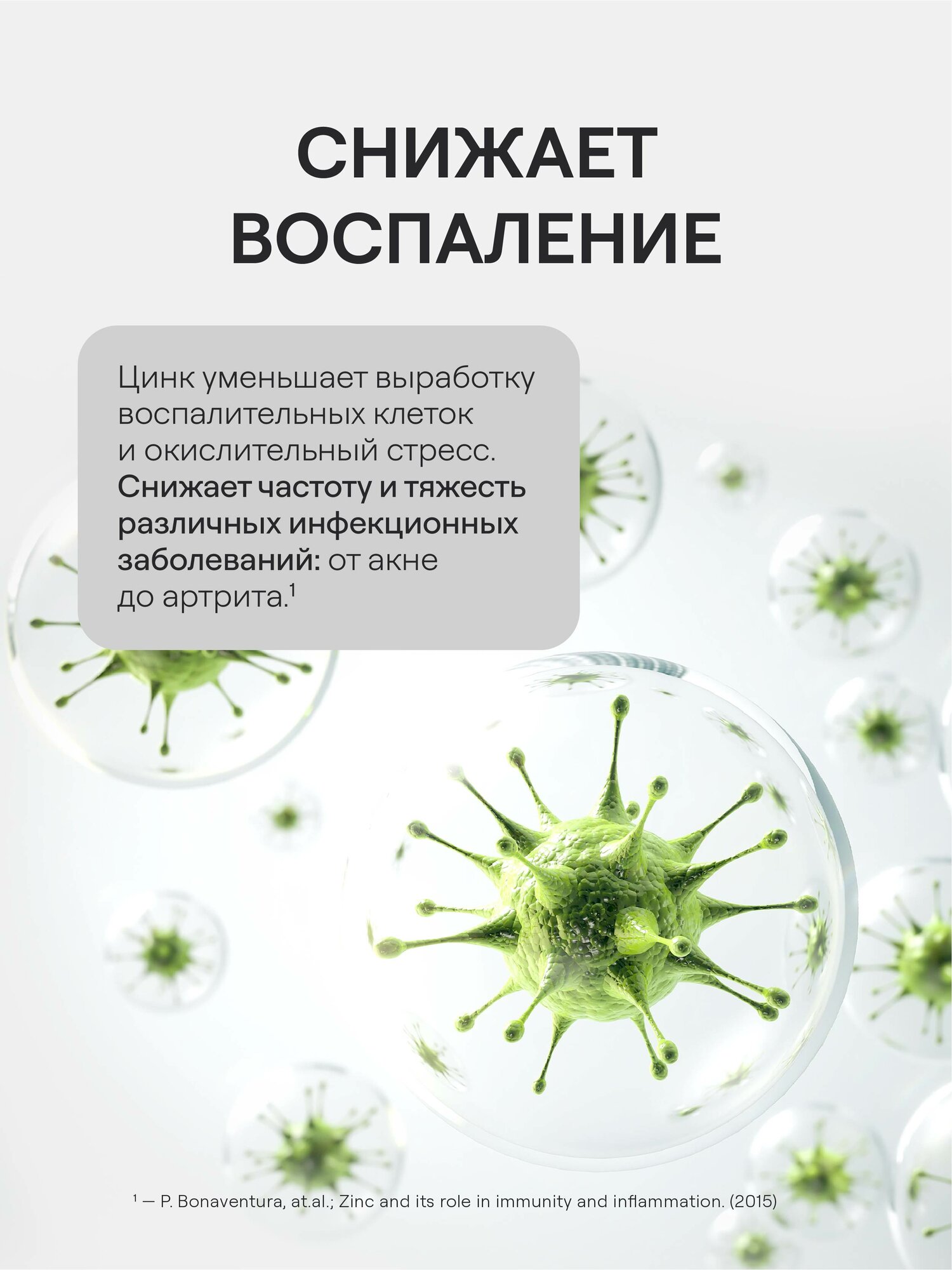 СНИЖАЕТ ВОСПАЛЕНИЕ

Цинк уменьшает выработку воспалительных клеток и окислительный стресс. Снижает частоту и тяжесть различных инфекционных заболеваний: от акне до артрита.$^1$

$^1$ — P. Bonaventura, at.al.; Zinc and its role in immunity and inflammation. (2015)